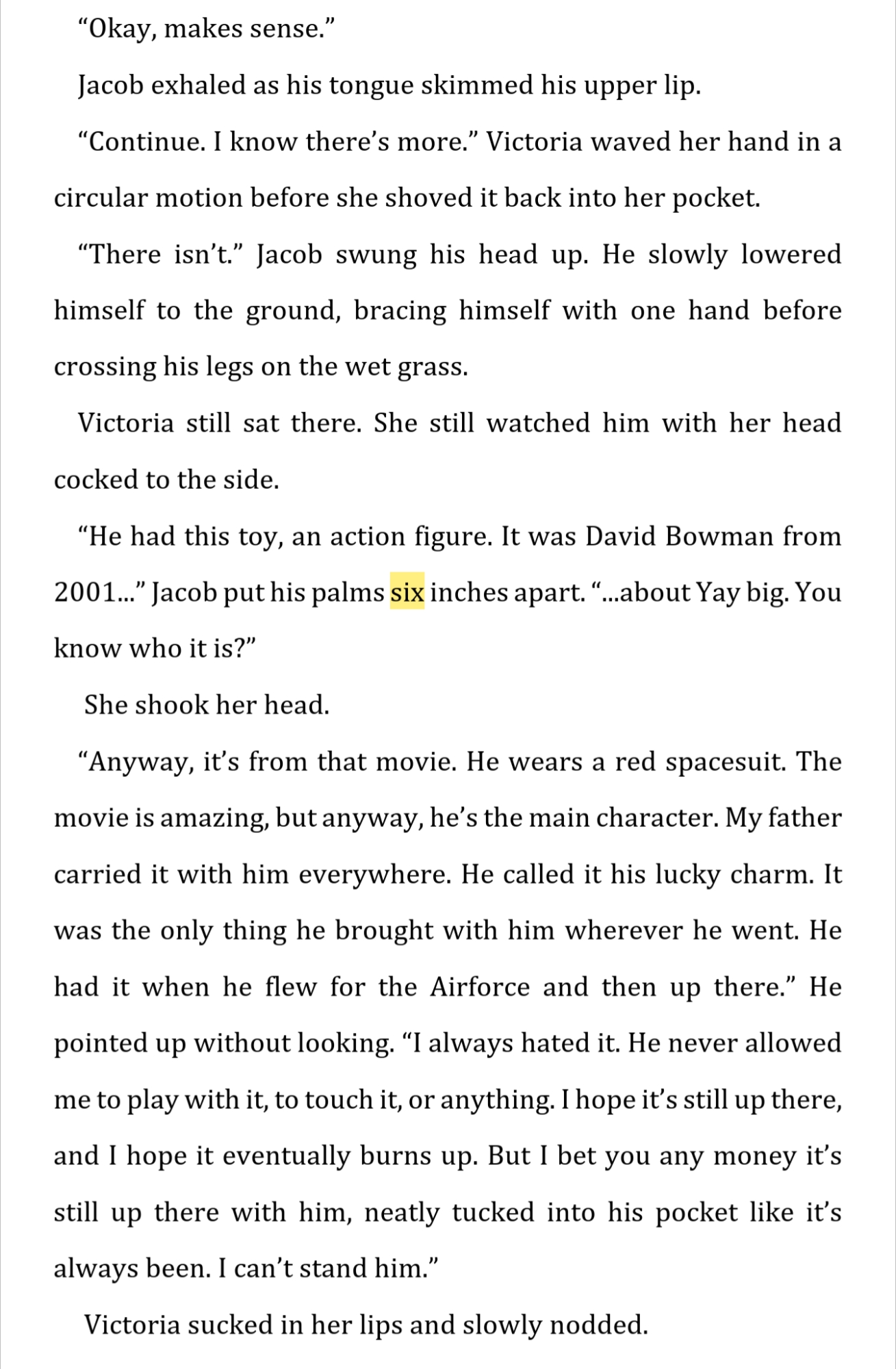 “Okay, makes sense.”

Jacob exhaled as his tongue skimmed his upper lip.

“Continue. I know there’s more.” Victoria waved her hand in a circular motion before she shoved it back into her pocket.

“There isn’t.” Jacob swung his head up. He slowly lowered himself to the ground, bracing himself with one hand before crossing his legs on the wet grass.

Victoria still sat there. She still watched him with her head cocked to the side.

“He had this toy, an action figure. It was David Bowman from 2001...” Jacob put his palms six inches apart. “...about Yay big. You know who it is?”

She shook her head.

“Anyway, it’s from that movie. He wears a red spacesuit. The movie is amazing, but anyway, he’s the main character. My father carried it with him everywhere. He called it his lucky charm. It was the only thing he brought with him wherever he went. He had it when he flew for the Airforce and then up there.” He pointed up without looking. “I always hated it. He never allowed me to play with it, to touch it, or anything. I hope it’s still up there, and I hope it eventually burns up. But I bet you any money it’s still up there with him, neatly tucked into his pocket like it’s always been. I can’t stand him.”

Victoria sucked in her lips and slowly nodded.